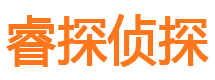 睿探侦探